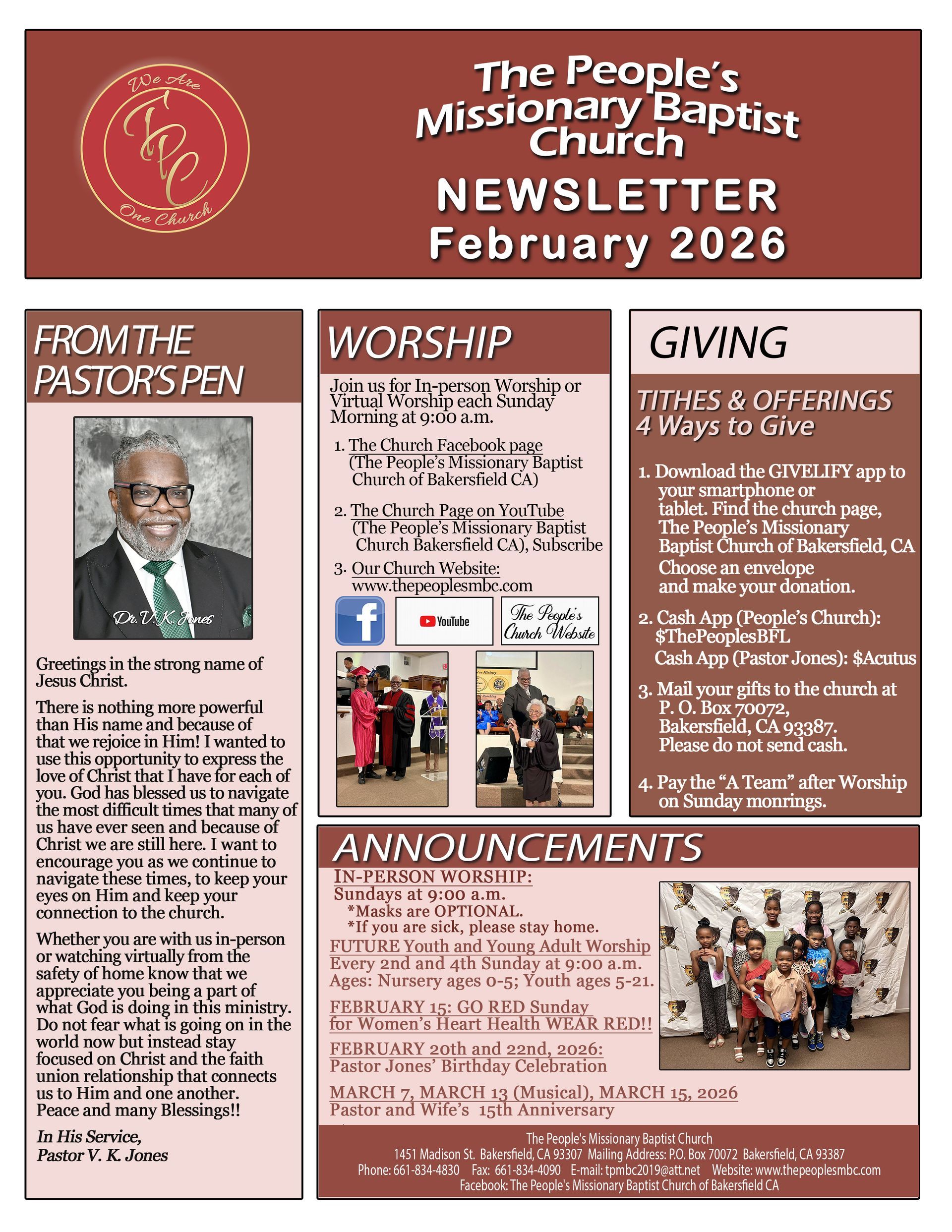 We Are
TPC
One Church

The People's Missionary Baptist Church
NEWSLETTER
February 2026

FROM THE PASTOR'S PEN

Dr. V. K. Jones

Greetings in the strong name of Jesus Christ.

There is nothing more powerful than His name and because of that we rejoice in Him! I wanted to use this opportunity to express the love of Christ that I have for each of you. God has blessed us to navigate the most difficult times that many of us have ever seen and because of Christ we are still here. I want to encourage you as we continue to navigate these times, to keep your eyes on Him and keep your connection to the church.

Whether you are with us in-person or watching virtually from the safety of home know that we appreciate you being a part of what God is doing in this ministry. Do not fear what is going on in the world now but instead stay focused on Christ and the faith union relationship that connects us to Him and one another. Peace and many Blessings!!

In His Service,
Pastor V. K. Jones

WORSHIP

Join us for In-person Worship or Virtual Worship each Sunday Morning at 9:00 a.m.

1. The Church Facebook page (The People's Missionary Baptist Church of Bakersfield CA)

2. The Church Page on YouTube (The People's Missionary Baptist Church Bakersfield CA), Subscribe

3. Our Church Website: www.thepeoplesmbc.com

f
YouTube
The People's Church Website

GIVING

TITHES & OFFERINGS
4 Ways to Give

1. Download the GIVELIFY app to your smartphone or tablet. Find the church page, The People's Missionary Baptist Church of Bakersfield, CA Choose an envelope and make your donation.

2. Cash App (People's Church): $ThePeoplesBFL
Cash App (Pastor Jones): $Acutus

3. Mail your gifts to the church at P. O. Box 70072, Bakersfield, CA 93387. Please do not send cash.

4. Pay the "A Team" after Worship on Sunday monrings.

ANNOUNCEMENTS

IN-PERSON WORSHIP:
Sundays at 9:00 a.m.
*Masks are OPTIONAL.
*If you are sick, please stay home.

FUTURE Youth and Young Adult Worship
Every 2nd and 4th Sunday at 9:00 a.m.
Ages: Nursery ages 0-5; Youth ages 5-21.

FEBRUARY 15: GO RED Sunday for Women's Heart Health WEAR RED!!

FEBRUARY 20th and 22nd, 2026:
Pastor Jones' Birthday Celebration

MARCH 7, MARCH 13 (Musical), MARCH 15, 2026
Pastor and Wife's 15th Anniversary

The People's Missionary Baptist Church
1451 Madison St. Bakersfield, CA 93307 Mailing Address: P.O. Box 70072 Bakersfield, CA 93387
Phone: 661-834-4830 Fax: 661-834-4090 E-mail: tpmbc2019@att.net Website: www.thepeoplesmbc.com
Facebook: The People's Missionary Baptist Church of Bakersfield CA